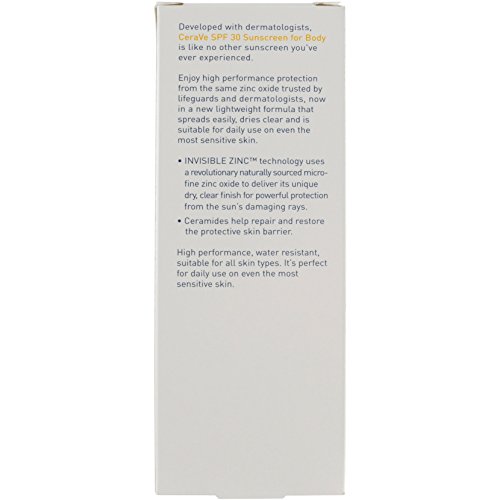 Developed with dermatologists, CeraVe SPF 30 Sunscreen for Body is like no other sunscreen you've ever experienced.

Enjoy high performance protection from the same zinc oxide trusted by lifeguards and dermatologists, now in a new lightweight formula that spreads easily, dries clear and is suitable for daily use on even the most sensitive skin.

• INVISIBLE ZINC™ technology uses a revolutionary naturally sourced micro-fine zinc oxide to deliver its unique dry, clear finish for powerful protection from the sun's damaging rays.
• Ceramides help repair and restore the protective skin barrier.

High performance, water resistant, suitable for all skin types. It's perfect for daily use on even the most sensitive skin.